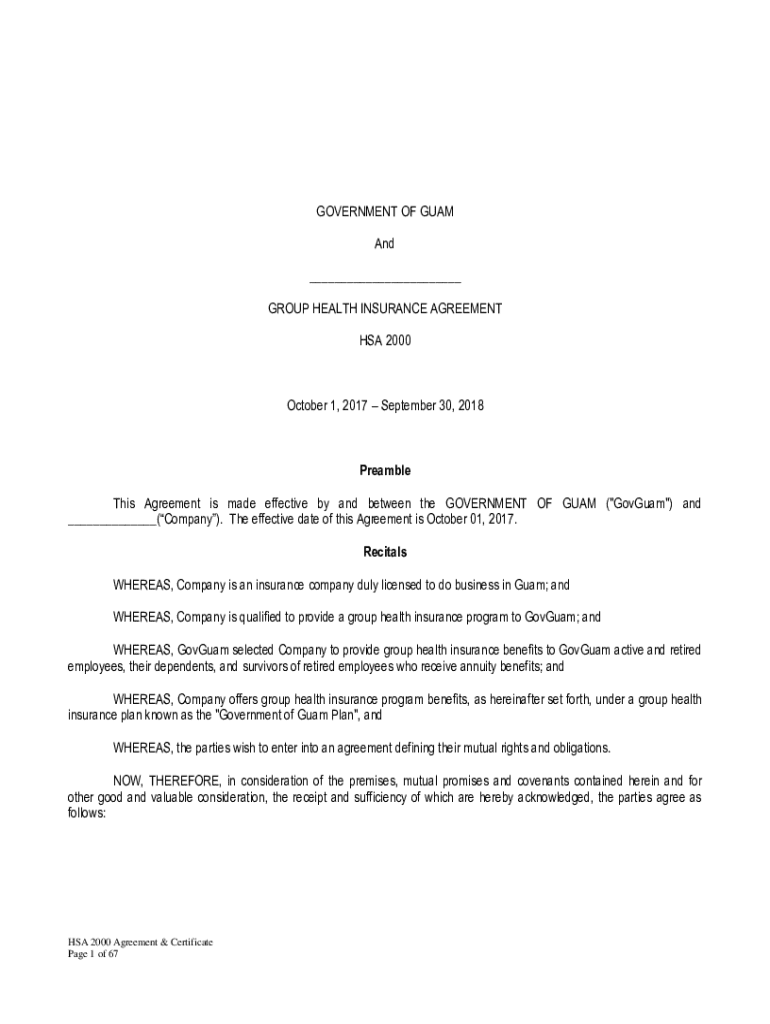 GOVERNMENT OF GUAM

And

________________________

GROUP HEALTH INSURANCE AGREEMENT

HSA 2000

October 1, 2017 – September 30, 2018

Preamble

This Agreement is made effective by and between the GOVERNMENT OF GUAM ("GovGuam") and ______________("Company"). The effective date of this Agreement is October 01, 2017.

Recitals

WHEREAS, Company is an insurance company duly licensed to do business in Guam; and

WHEREAS, Company is qualified to provide a group health insurance program to GovGuam; and

WHEREAS, GovGuam selected Company to provide group health insurance benefits to GovGuam active and retired employees, their dependents, and survivors of retired employees who receive annuity benefits; and

WHEREAS, Company offers group health insurance program benefits, as hereinafter set forth, under a group health insurance plan known as the "Government of Guam Plan", and

WHEREAS, the parties wish to enter into an agreement defining their mutual rights and obligations.

NOW, THEREFORE, in consideration of the premises, mutual promises and covenants contained herein and for other good and valuable consideration, the receipt and sufficiency of which are hereby acknowledged, the parties agree as follows:

HSA 2000 Agreement & Certificate
Page 1 of 67